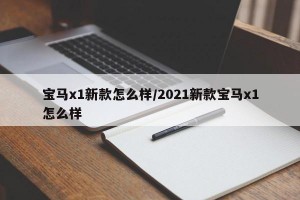 宝马x1新款怎么样/2021新款宝马x1怎么样